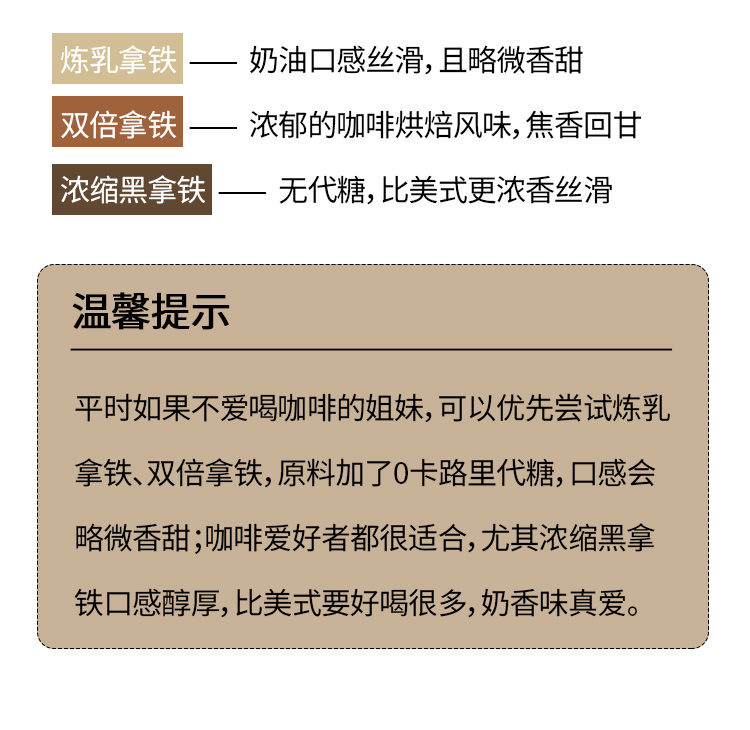 炼乳拿铁 —— 奶油口感丝滑，且略微香甜

双倍拿铁 —— 浓郁的咖啡烘焙风味，焦香回甘

浓缩黑拿铁 —— 无代糖，比美式更浓香丝滑

温馨提示

平时如果不爱喝咖啡的姐妹，可以优先尝试炼乳拿铁、双倍拿铁，原料加了0卡路里代糖，口感会略微香甜；咖啡爱好者都很适合，尤其浓缩黑拿铁口感醇厚，比美式要好喝很多，奶香味真爱。